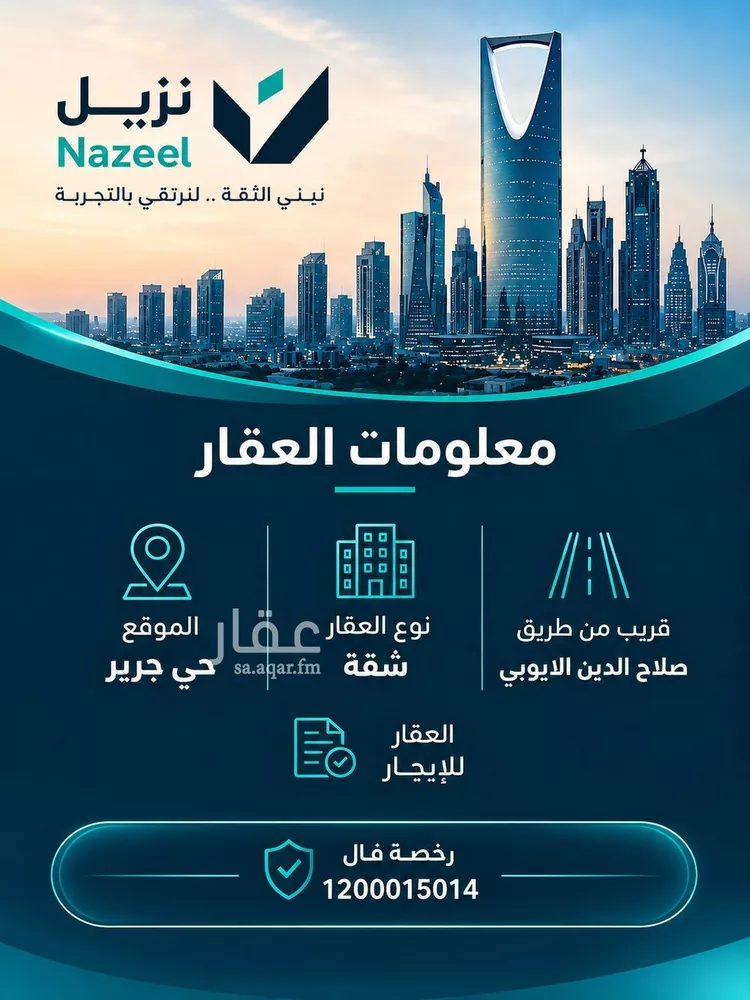 نزيل
Nazeel
نبني الثقة .. لنرتقي بالتجربة

معلومات العقار

قريب من طريق
صلاح الدين الايوبي

نوع العقار
شقة

الموقع
حي جرير

عقار
sa.aqar.fm

العقار
للإيجار

رخصة فال
1200015014